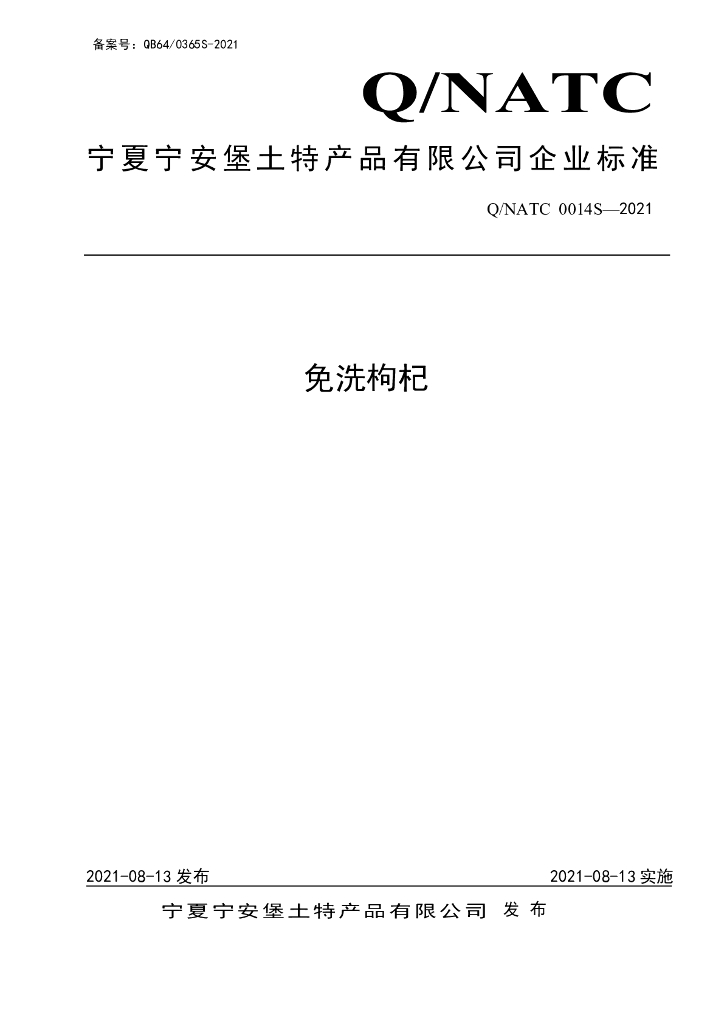 备案号：QB64/0365S-2021

Q/NATC

宁夏宁安堡土特产品有限公司企业标准

Q/NATC 0014S—2021

免洗枸杞

2021-08-13发布 2021-08-13实施

宁夏宁安堡土特产品有限公司 发布